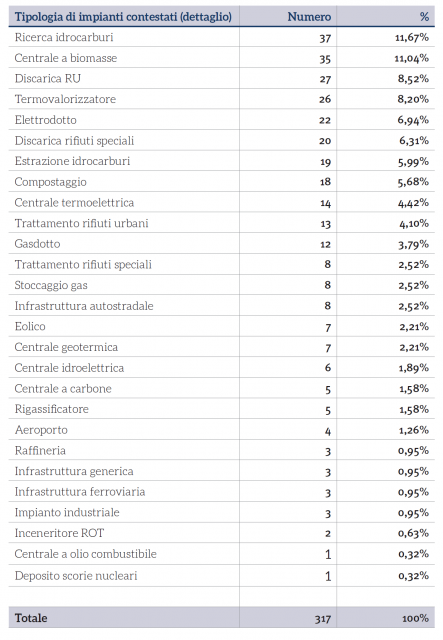 | Tipologia di impianti contestati (dettaglio) | Numero | % |
|---|---|---|
| Ricerca idrocarburi | 37 | 11,67% |
| Centrale a biomasse | 35 | 11,04% |
| Discarica RU | 27 | 8,52% |
| Termovalorizzatore | 26 | 8,20% |
| Elettrodotto | 22 | 6,94% |
| Discarica rifiuti speciali | 20 | 6,31% |
| Estrazione idrocarburi | 19 | 5,99% |
| Compostaggio | 18 | 5,68% |
| Centrale termoelettrica | 14 | 4,42% |
| Trattamento rifiuti urbani | 13 | 4,10% |
| Gasdotto | 12 | 3,79% |
| Trattamento rifiuti speciali | 8 | 2,52% |
| Stoccaggio gas | 8 | 2,52% |
| Infrastruttura autostradale | 8 | 2,52% |
| Eolico | 7 | 2,21% |
| Centrale geotermica | 7 | 2,21% |
| Centrale idroelettrica | 6 | 1,89% |
| Centrale a carbone | 5 | 1,58% |
| Rigassificatore | 5 | 1,58% |
| Aeroporto | 4 | 1,26% |
| Raffineria | 3 | 0,95% |
| Infrastruttura generica | 3 | 0,95% |
| Infrastruttura ferroviaria | 3 | 0,95% |
| Impianto industriale | 3 | 0,95% |
| Inceneritore ROT | 2 | 0,63% |
| Centrale a olio combustibile | 1 | 0,32% |
| Deposito scorie nucleari | 1 | 0,32% |
| | | |
| Totale | 317 | 100% |